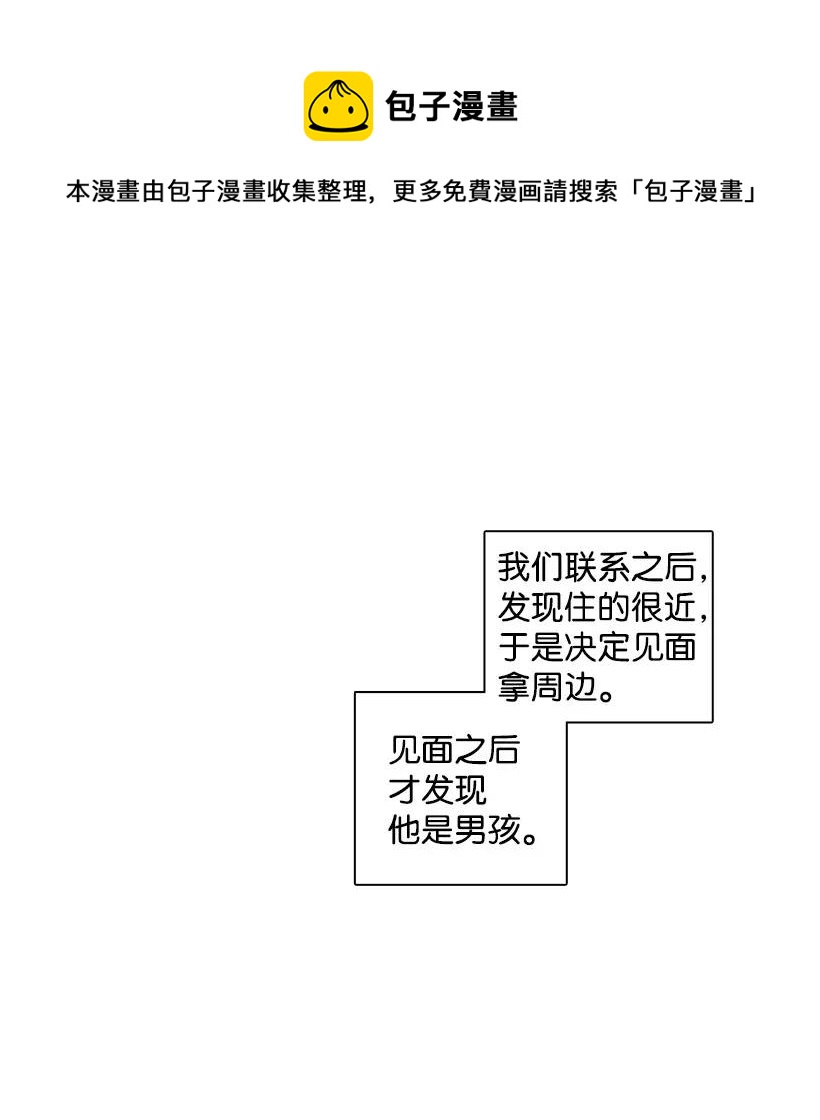 包子漫畫

本漫畫由包子漫畫收集整理，更多免費漫画請搜索「包子漫畫」

我们联系之后，发现住的很近，于是决定见面拿周边。

见面之后才发现他是男孩。